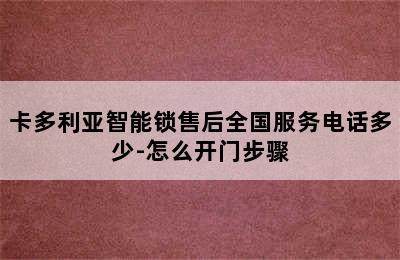 卡多利亚智能锁售后全国服务电话多少-怎么开门步骤